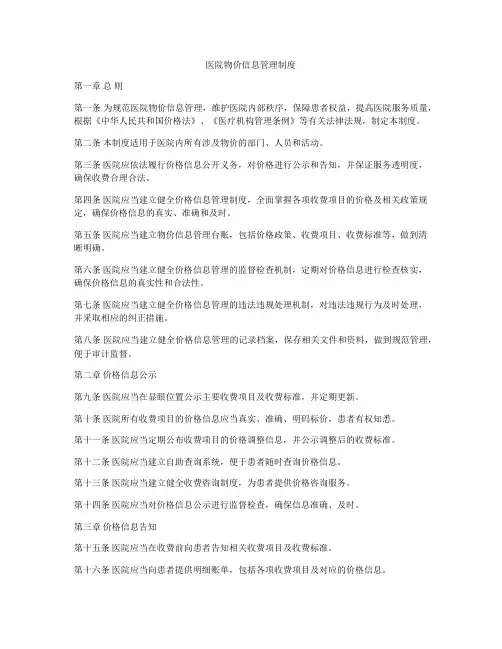 医院物价信息管理制度

第一章 总 则

第一条 为规范医院物价信息管理，维护医院内部秩序，保障患者权益，提高医院服务质量，根据《中华人民共和国价格法》、《医疗机构管理条例》等有关法律法规，制定本制度。

第二条 本制度适用于医院内所有涉及物价的部门、人员和活动。

第三条 医院应依法履行价格信息公开义务，对价格进行公示和告知，并保证服务透明度，确保收费合理合法。

第四条 医院应当建立健全价格信息管理制度，全面掌握各项收费项目的价格及相关政策规定，确保价格信息的真实、准确和及时。

第五条 医院应当建立物价信息管理台账，包括价格政策、收费项目、收费标准等，做到清晰明确。

第六条 医院应当建立健全价格信息管理的监督检查机制，定期对价格信息进行检查核实，确保价格信息的真实性和合法性。

第七条 医院应当建立健全价格信息管理的违法违规处理机制，对违法违规行为及时处理，并采取相应的纠正措施。

第八条 医院应当建立健全价格信息管理的记录档案，保存相关文件和资料，做到规范管理，便于审计监督。

第二章 价格信息公示

第九条 医院应当在显眼位置公示主要收费项目及收费标准，并定期更新。

第十条 医院所有收费项目的价格信息应当真实、准确、明码标价，患者有权知悉。

第十一条 医院应当定期公布收费项目的价格调整信息，并公示调整后的收费标准。

第十二条 医院应当建立自助查询系统，便于患者随时查询价格信息。

第十三条 医院应当建立健全收费咨询制度，为患者提供价格咨询服务。

第十四条 医院应当对价格信息公示进行监督检查，确保信息准确、及时。

第三章 价格信息告知

第十五条 医院应当在收费前向患者告知相关收费项目及收费标准。

第十六条 医院应当向患者提供明细账单，包括各项收费项目及对应的价格信息。